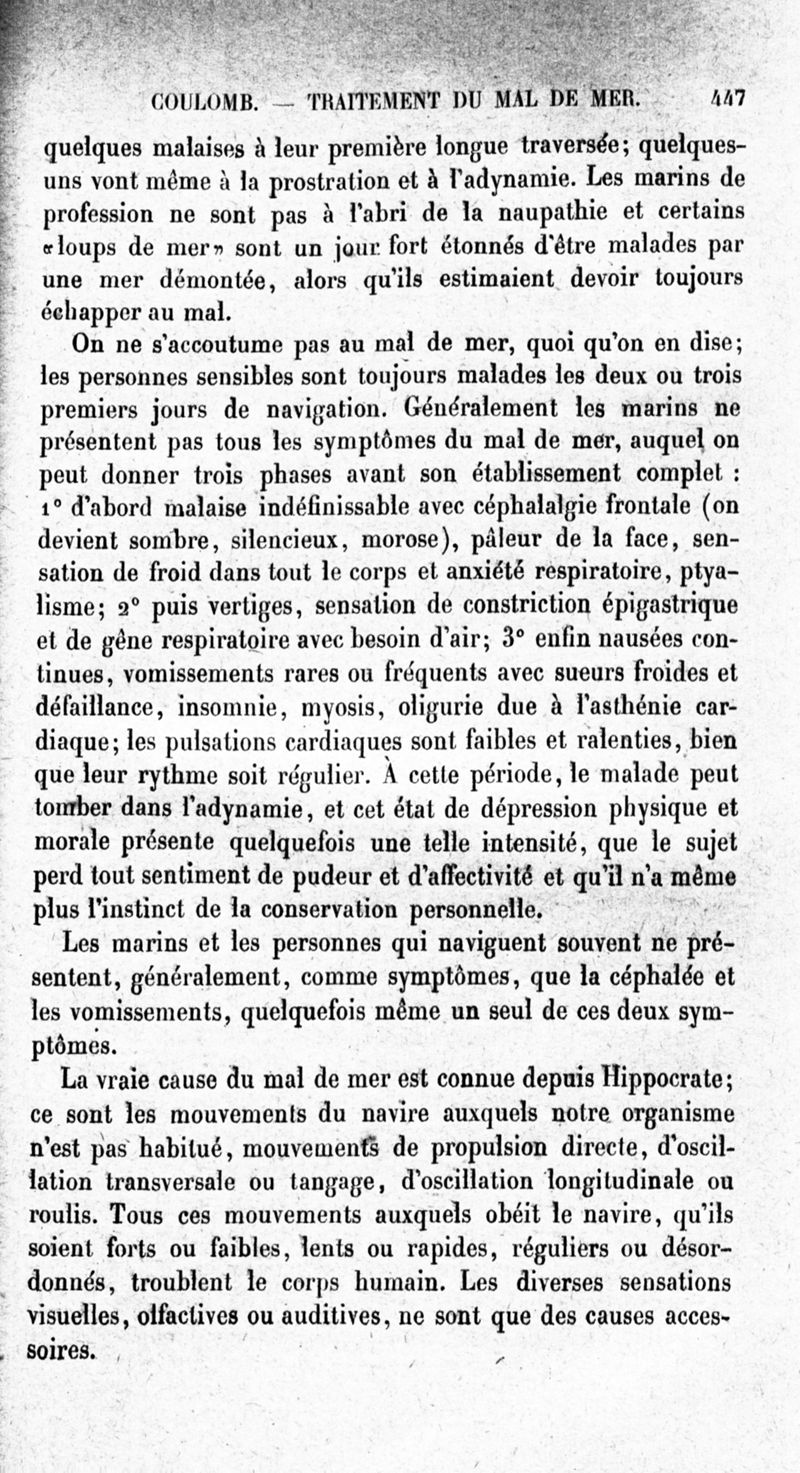 COULOMB. — TRAITEMENT DU MAL DE MER. 447

quelques malaises à leur première longue traversée; quelques-uns vont même à la prostration et à l'adynamie. Les marins de profession ne sont pas à l'abri de la naupathie et certains «loups de mer» sont un jour fort étonnés d'être malades par une mer démontée, alors qu'ils estimaient devoir toujours échapper au mal.

On ne s'accoutume pas au mal de mer, quoi qu'on en dise; les personnes sensibles sont toujours malades les deux ou trois premiers jours de navigation. Généralement les marins ne présentent pas tous les symptômes du mal de mer, auquel on peut donner trois phases avant son établissement complet : 1° d'abord malaise indéfinissable avec céphalalgie frontale (on devient sombre, silencieux, morose), pâleur de la face, sensation de froid dans tout le corps et anxiété respiratoire, ptyalisme; 2° puis vertiges, sensation de constriction épigastrique et de gêne respiratoire avec besoin d'air; 3° enfin nausées continues, vomissements rares ou fréquents avec sueurs froides et défaillance, insomnie, myosis, oligurie due à l'asthénie cardiaque; les pulsations cardiaques sont faibles et ralenties, bien que leur rythme soit régulier. À cette période, le malade peut tomber dans l'adynamie, et cet état de dépression physique et morale présente quelquefois une telle intensité, que le sujet perd tout sentiment de pudeur et d'affectivité et qu'il n'a même plus l'instinct de la conservation personnelle.

Les marins et les personnes qui naviguent souvent ne présentent, généralement, comme symptômes, que la céphalée et les vomissements, quelquefois même un seul de ces deux symptômes.

La vraie cause du mal de mer est connue depuis Hippocrate; ce sont les mouvements du navire auxquels notre organisme n'est pas habitué, mouvements de propulsion directe, d'oscillation transversale ou tangage, d'oscillation longitudinale ou roulis. Tous ces mouvements auxquels obéit le navire, qu'ils soient forts ou faibles, lents ou rapides, réguliers ou désordonnés, troublent le corps humain. Les diverses sensations visuelles, olfactives ou auditives, ne sont que des causes accessoires.